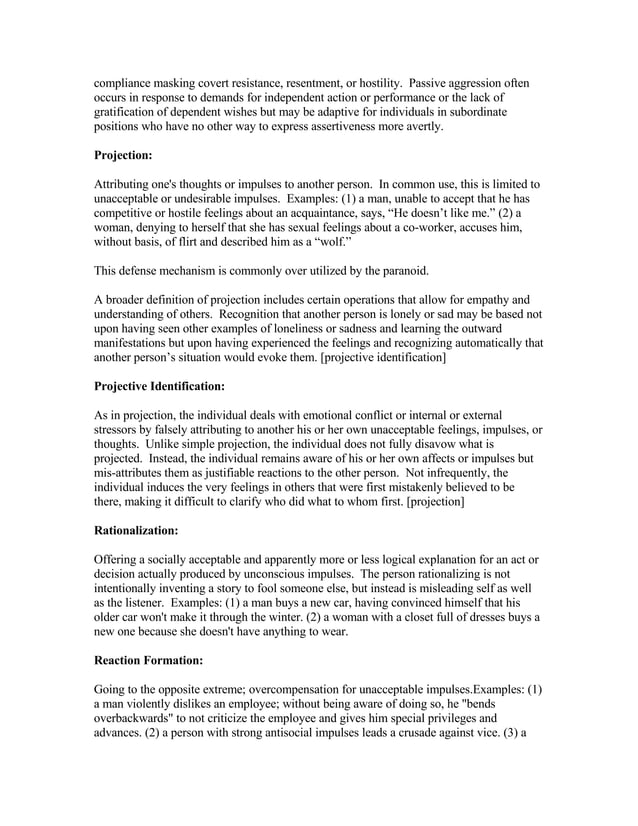 compliance masking covert resistance, resentment, or hostility. Passive aggression often occurs in response to demands for independent action or performance or the lack of gratification of dependent wishes but may be adaptive for individuals in subordinate positions who have no other way to express assertiveness more avertly.

Projection:

Attributing one's thoughts or impulses to another person. In common use, this is limited to unacceptable or undesirable impulses. Examples: (1) a man, unable to accept that he has competitive or hostile feelings about an acquaintance, says, “He doesn’t like me.” (2) a woman, denying to herself that she has sexual feelings about a co-worker, accuses him, without basis, of flirt and described him as a “wolf.”

This defense mechanism is commonly over utilized by the paranoid.

A broader definition of projection includes certain operations that allow for empathy and understanding of others. Recognition that another person is lonely or sad may be based not upon having seen other examples of loneliness or sadness and learning the outward manifestations but upon having experienced the feelings and recognizing automatically that another person’s situation would evoke them. [projective identification]

Projective Identification:

As in projection, the individual deals with emotional conflict or internal or external stressors by falsely attributing to another his or her own unacceptable feelings, impulses, or thoughts. Unlike simple projection, the individual does not fully disavow what is projected. Instead, the individual remains aware of his or her own affects or impulses but mis-attributes them as justifiable reactions to the other person. Not infrequently, the individual induces the very feelings in others that were first mistakenly believed to be there, making it difficult to clarify who did what to whom first. [projection]

Rationalization:

Offering a socially acceptable and apparently more or less logical explanation for an act or decision actually produced by unconscious impulses. The person rationalizing is not intentionally inventing a story to fool someone else, but instead is misleading self as well as the listener. Examples: (1) a man buys a new car, having convinced himself that his older car won't make it through the winter. (2) a woman with a closet full of dresses buys a new one because she doesn't have anything to wear.

Reaction Formation:

Going to the opposite extreme; overcompensation for unacceptable impulses.Examples: (1) a man violently dislikes an employee; without being aware of doing so, he "bends overbackwards" to not criticize the employee and gives him special privileges and advances. (2) a person with strong antisocial impulses leads a crusade against vice. (3) a